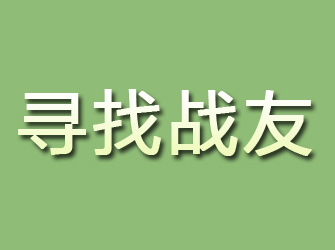 寻找战友